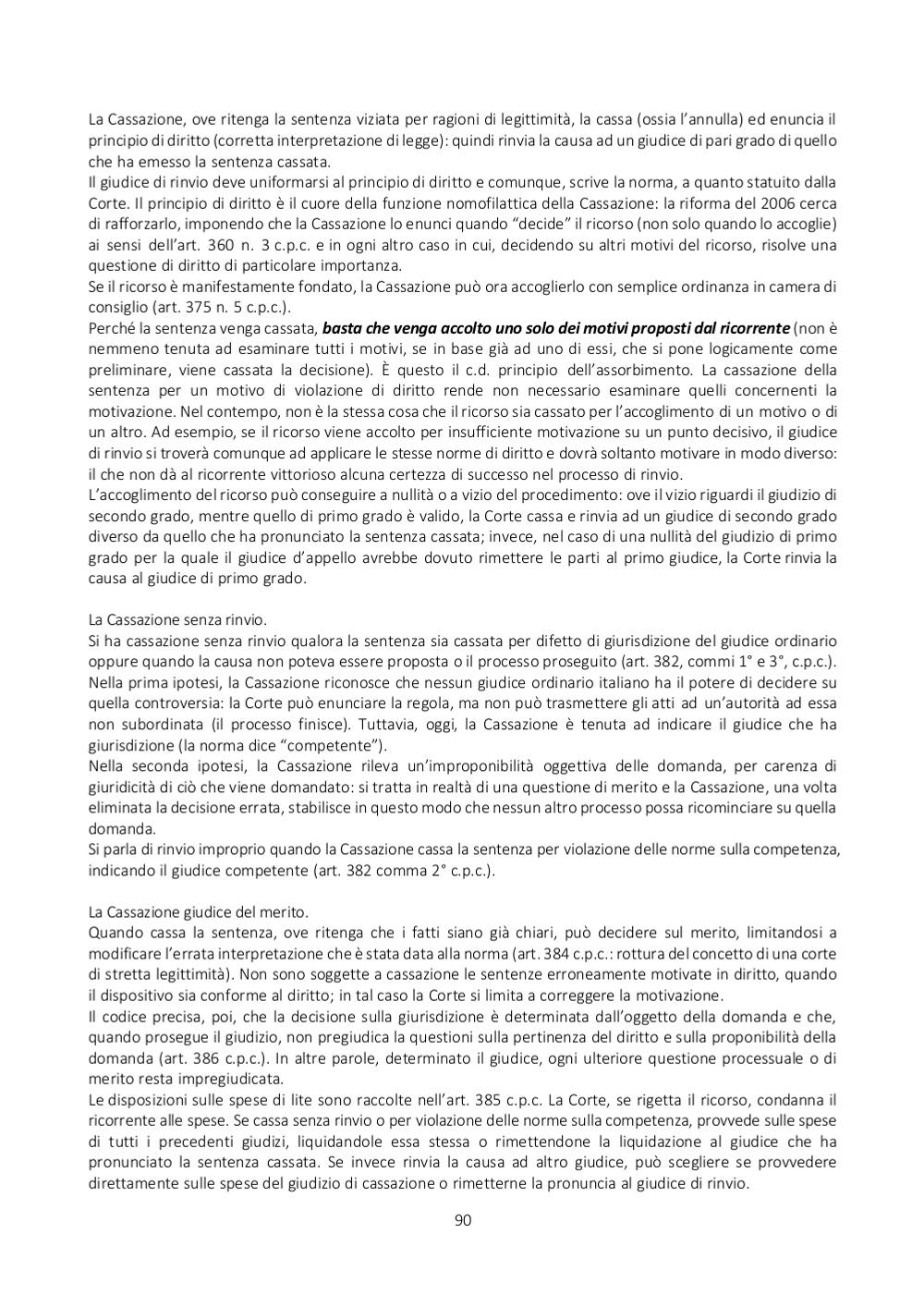 La Cassazione, ove ritenga la sentenza viziata per ragioni di legittimità, la cassa (ossia l'annulla) ed enuncia il principio di diritto (corretta interpretazione di legge): quindi rinvia la causa ad un giudice di pari grado di quello che ha emesso la sentenza cassata.

Il giudice di rinvio deve uniformarsi al principio di diritto e comunque, scrive la norma, a quanto statuito dalla Corte. Il principio di diritto è il cuore della funzione nomofilattica della Cassazione: la riforma del 2006 cerca di rafforzarlo, imponendo che la Cassazione lo enunci quando "decide" il ricorso (non solo quando lo accoglie) ai sensi dell'art. 360 n. 3 c.p.c. e in ogni altro caso in cui, decidendo su altri motivi del ricorso, risolve una questione di diritto di particolare importanza.

Se il ricorso è manifestamente fondato, la Cassazione può ora accoglierlo con semplice ordinanza in camera di consiglio (art. 375 n. 5 c.p.c.).

Perché la sentenza venga cassata, basta che venga accolto uno solo dei motivi proposti dal ricorrente (non è nemmeno tenuta ad esaminare tutti i motivi, se in base già ad uno di essi, che si pone logicamente come preliminare, viene cassata la decisione). È questo il c.d. principio dell'assorbimento. La cassazione della sentenza per un motivo di violazione di diritto rende non necessario esaminare quelli concernenti la motivazione. Nel contempo, non è la stessa cosa che il ricorso sia cassato per l'accoglimento di un motivo o di un altro. Ad esempio, se il ricorso viene accolto per insufficiente motivazione su un punto decisivo, il giudice di rinvio si troverà comunque ad applicare le stesse norme di diritto e dovrà soltanto motivare in modo diverso: il che non dà al ricorrente vittorioso alcuna certezza di successo nel processo di rinvio.

L'accoglimento del ricorso può conseguire a nullità o a vizio del procedimento: ove il vizio riguardi il giudizio di secondo grado, mentre quello di primo grado è valido, la Corte cassa e rinvia ad un giudice di secondo grado diverso da quello che ha pronunciato la sentenza cassata; invece, nel caso di una nullità del giudizio di primo grado per la quale il giudice d'appello avrebbe dovuto rimettere le parti al primo giudice, la Corte rinvia la causa al giudice di primo grado.

La Cassazione senza rinvio.

Si ha cassazione senza rinvio qualora la sentenza sia cassata per difetto di giurisdizione del giudice ordinario oppure quando la causa non poteva essere proposta o il processo proseguito (art. 382, commi 1° e 3°, c.p.c.).

Nella prima ipotesi, la Cassazione riconosce che nessun giudice ordinario italiano ha il potere di decidere su quella controversia: la Corte può enunciare la regola, ma non può trasmettere gli atti ad un'autorità ad essa non subordinata (il processo finisce). Tuttavia, oggi, la Cassazione è tenuta ad indicare il giudice che ha giurisdizione (la norma dice "competente").

Nella seconda ipotesi, la Cassazione rileva un'improponibilità oggettiva delle domanda, per carenza di giuridicità di ciò che viene domandato: si tratta in realtà di una questione di merito e la Cassazione, una volta eliminata la decisione errata, stabilisce in questo modo che nessun altro processo possa ricominciare su quella domanda.

Si parla di rinvio improprio quando la Cassazione cassa la sentenza per violazione delle norme sulla competenza, indicando il giudice competente (art. 382 comma 2° c.p.c.).

La Cassazione giudice del merito.

Quando cassa la sentenza, ove ritenga che i fatti siano già chiari, può decidere sul merito, limitandosi a modificare l'errata interpretazione che è stata data alla norma (art. 384 c.p.c.: rottura del concetto di una corte di stretta legittimità). Non sono soggette a cassazione le sentenze erroneamente motivate in diritto, quando il dispositivo sia conforme al diritto; in tal caso la Corte si limita a correggere la motivazione.

Il codice precisa, poi, che la decisione sulla giurisdizione è determinata dall'oggetto della domanda e che, quando prosegue il giudizio, non pregiudica la questioni sulla pertinenza del diritto e sulla proponibilità della domanda (art. 386 c.p.c.). In altre parole, determinato il giudice, ogni ulteriore questione processuale o di merito resta impregiudicata.

Le disposizioni sulle spese di lite sono raccolte nell'art. 385 c.p.c. La Corte, se rigetta il ricorso, condanna il ricorrente alle spese. Se cassa senza rinvio o per violazione delle norme sulla competenza, provvede sulle spese di tutti i precedenti giudizi, liquidandole essa stessa o rimettendone la liquidazione al giudice che ha pronunciato la sentenza cassata. Se invece rinvia la causa ad altro giudice, può scegliere se provvedere direttamente sulle spese del giudizio di cassazione o rimetterne la pronuncia al giudice di rinvio.

90